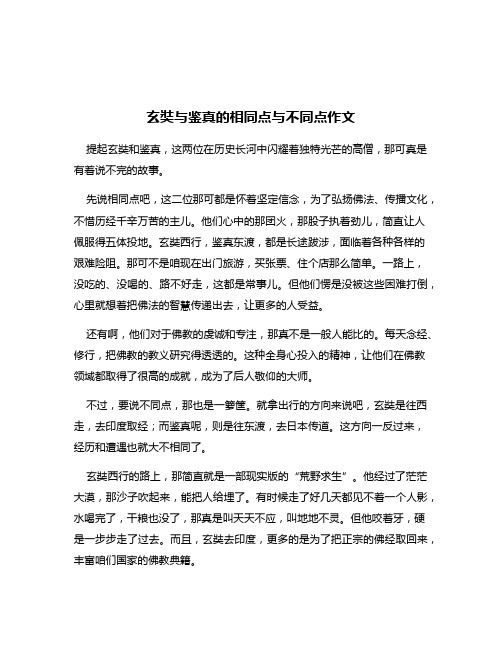 玄奘与鉴真的相同点与不同点作文

提起玄奘和鉴真，这两位在历史长河中闪耀着独特光芒的高僧，那可真是有着说不完的故事。

先说相同点吧，这二位那可都是怀着坚定信念，为了弘扬佛法、传播文化，不惜历经千辛万苦的主儿。他们心中的那团火，那股子执着劲儿，简直让人佩服得五体投地。玄奘西行，鉴真东渡，都是长途跋涉，面临着各种各样的艰难险阻。那可不是咱现在出门旅游，买张票、住个店那么简单。一路上，没吃的、没喝的、路不好走，这都是常事儿。但他们愣是没被这些困难打倒，心里就想着把佛法的智慧传递出去，让更多的人受益。

还有啊，他们对于佛教的虔诚和专注，那真不是一般人能比的。每天念经、修行，把佛教的教义研究得透透的。这种全身心投入的精神，让他们在佛教领域都取得了很高的成就，成为了后人敬仰的大师。

不过，要说不同点，那也是一箩筐。就拿出行的方向来说吧，玄奘是往西走，去印度取经；而鉴真呢，则是往东渡，去日本传道。这方向一反过来，经历和遭遇也就大不相同了。

玄奘西行的路上，那简直就是一部现实版的“荒野求生”。他经过了茫茫大漠，那沙子吹起来，能把人给埋了。有时候走了好几天都见不着一个人影，水喝完了，干粮也没了，那真是叫天天不应，叫地地不灵。但他咬着牙，硬是一步步走了过去。而且，玄奘去印度，更多的是为了把正宗的佛经取回来，丰富咱们国家的佛教典籍。